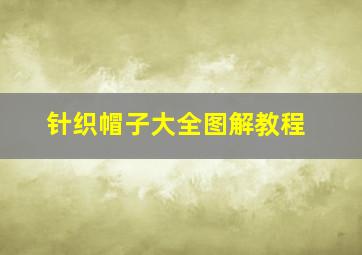 针织帽子大全图解教程